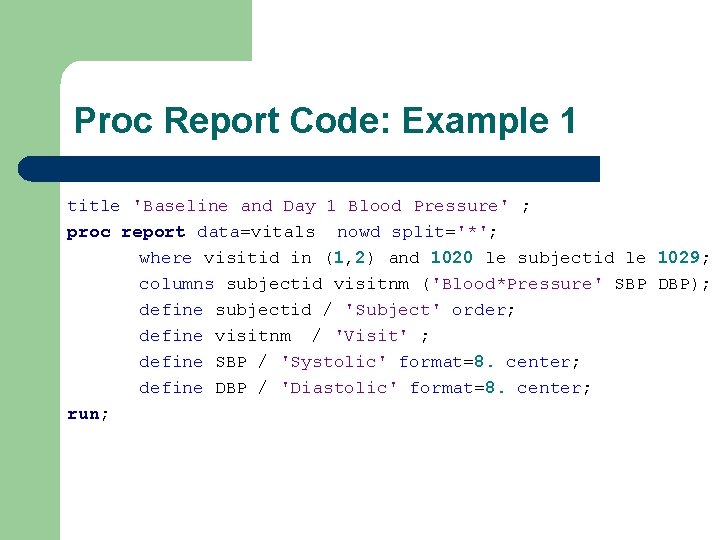 Proc Report Code: Example 1

title 'Baseline and Day 1 Blood Pressure' ;
proc report data=vitals  nowd split='*';
where visitid in (1,2) and 1020 le subjectid le 1029;
columns subjectid visitnm ('Blood*Pressure' SBP DBP);
define subjectid / 'Subject' order;
define visitnm  / 'Visit' ;
define SBP / 'Systolic' format=8. center;
define DBP / 'Diastolic' format=8. center;
run;